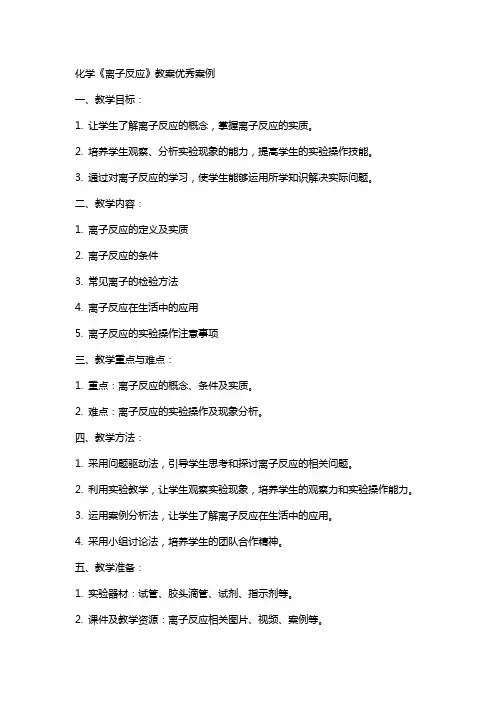 化学《离子反应》教案优秀案例

一、教学目标：

1. 让学生了解离子反应的概念，掌握离子反应的实质。

2. 培养学生观察、分析实验现象的能力，提高学生的实验操作技能。

3. 通过对离子反应的学习，使学生能够运用所学知识解决实际问题。

二、教学内容：

1. 离子反应的定义及实质

2. 离子反应的条件

3. 常见离子的检验方法

4. 离子反应在生活中的应用

5. 离子反应的实验操作注意事项

三、教学重点与难点：

1. 重点：离子反应的概念、条件及实质。

2. 难点：离子反应的实验操作及现象分析。

四、教学方法：

1. 采用问题驱动法，引导学生思考和探讨离子反应的相关问题。

2. 利用实验教学，让学生观察实验现象，培养学生的观察力和实验操作能力。

3. 运用案例分析法，让学生了解离子反应在生活中的应用。

4. 采用小组讨论法，培养学生的团队合作精神。

五、教学准备：

1. 实验器材：试管、胶头滴管、试剂、指示剂等。

2. 课件及教学资源：离子反应相关图片、视频、案例等。